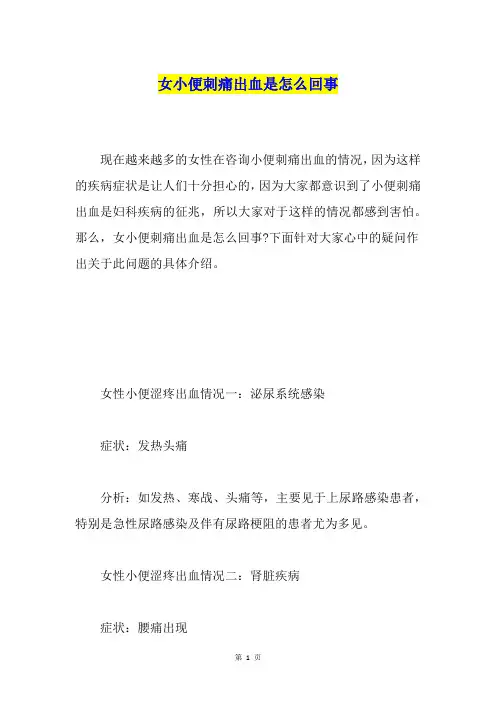 女小便刺痛出血是怎么回事

现在越来越多的女性在咨询小便刺痛出血的情况，因为这样的疾病症状是让人们十分担心的，因为大家都意识到了小便刺痛出血是妇科疾病的征兆，所以大家对于这样的情况都感到害怕。那么，女小便刺痛出血是怎么回事?下面针对大家心中的疑问作出关于此问题的具体介绍。

女性小便涩疼出血情况一：泌尿系统感染

症状：发热头痛

分析：如发热、寒战、头痛等，主要见于上尿路感染患者，特别是急性尿路感染及伴有尿路梗阻的患者尤为多见。

女性小便涩疼出血情况二：肾脏疾病

症状：腰痛出现

第 1 页